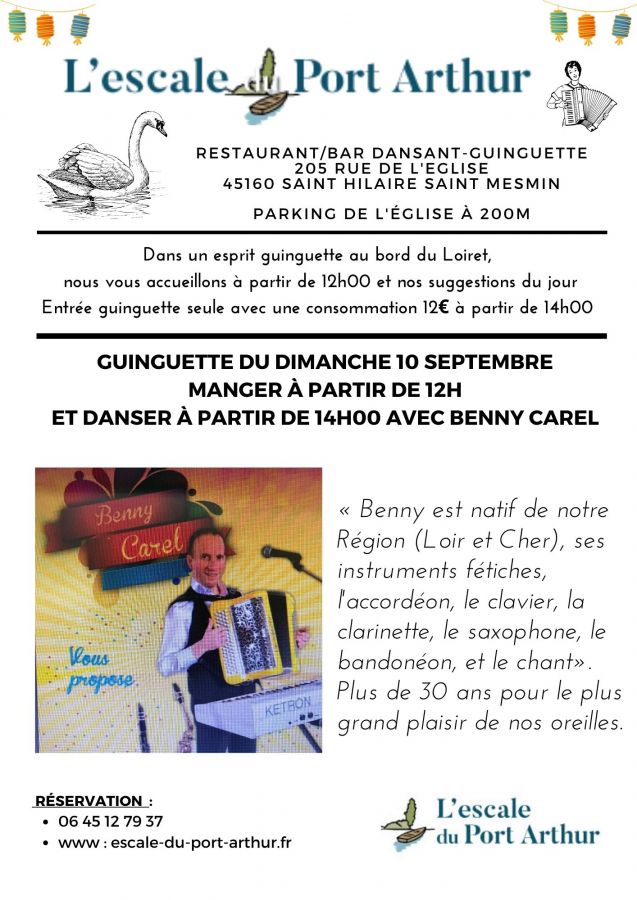 L'escale Port Arthur

RESTAURANT/BAR DANSANT-GUINGUETTE
205 RUE DE L'EGLISE
45160 SAINT HILAIRE SAINT MESMIN

PARKING DE L'ÉGLISE À 200M

Dans un esprit guinguette au bord du Loiret, nous vous accueillons à partir de 12h00 et nos suggestions du jour
Entrée guinguette seule avec une consommation 12€ à partir de 14h00

GUINGUETTE DU DIMANCHE 10 SEPTEMBRE
MANGER À PARTIR DE 12H
ET DANSER À PARTIR DE 14H00 AVEC BENNY CAREL

Benny
Carel
Vous propose
KETRON

« Benny est natif de notre Région (Loir et Cher), ses instruments fétiches, l'accordéon, le clavier, la clarinette, le saxophone, le bandonéon, et le chant». Plus de 30 ans pour le plus grand plaisir de nos oreilles.

RÉSERVATION :
• 06 45 12 79 37
• www : escale-du-port-arthur.fr

L'escale du Port Arthur